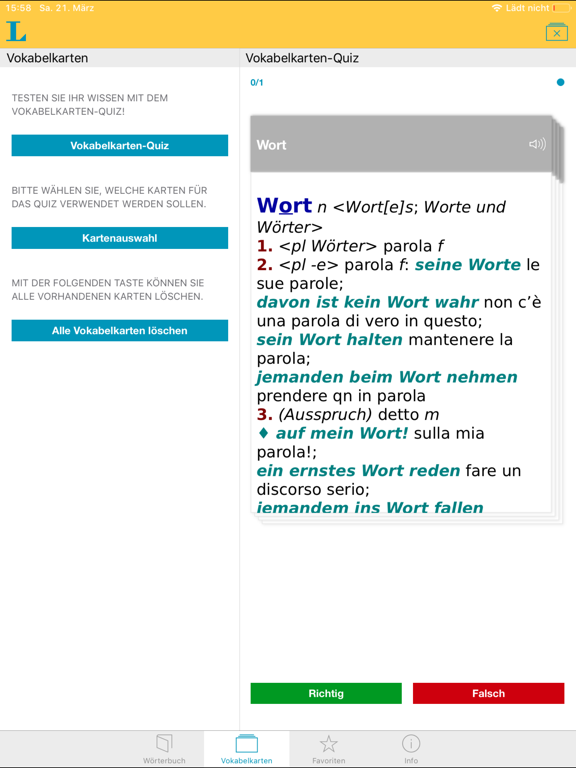 15:58 Sa. 21. März
Lädt nicht

L

Vokabelkarten

TESTEN SIE IHR WISSEN MIT DEM VOKABELKARTEN-QUIZ!

Vokabelkarten-Quiz

BITTE WÄHLEN SIE, WELCHE KARTEN FÜR DAS QUIZ VERWENDET WERDEN SOLLEN.

Kartenauswahl

MIT DER FOLGENDEN TASTE KÖNNEN SIE ALLE VORHANDENEN KARTEN LÖSCHEN.

Alle Vokabelkarten löschen

Vokabelkarten-Quiz

0/1

Wort

Wort n <Wort[e]s; Worte und Wörter>
1. <pl Wörter> parola f
2. <pl -e> parola f: seine Worte le sue parole;
davon ist kein Wort wahr non c'è una parola di vero in questo;
sein Wort halten mantenere la parola;
jemanden beim Wort nehmen prendere qn in parola
3. (Ausspruch) detto m
♦ auf mein Wort! sulla mia parola!;
ein ernstes Wort reden fare un discorso serio;
jemandem ins Wort fallen

Richtig
Falsch

Wörterbuch
Vokabelkarten
Favoriten
Info